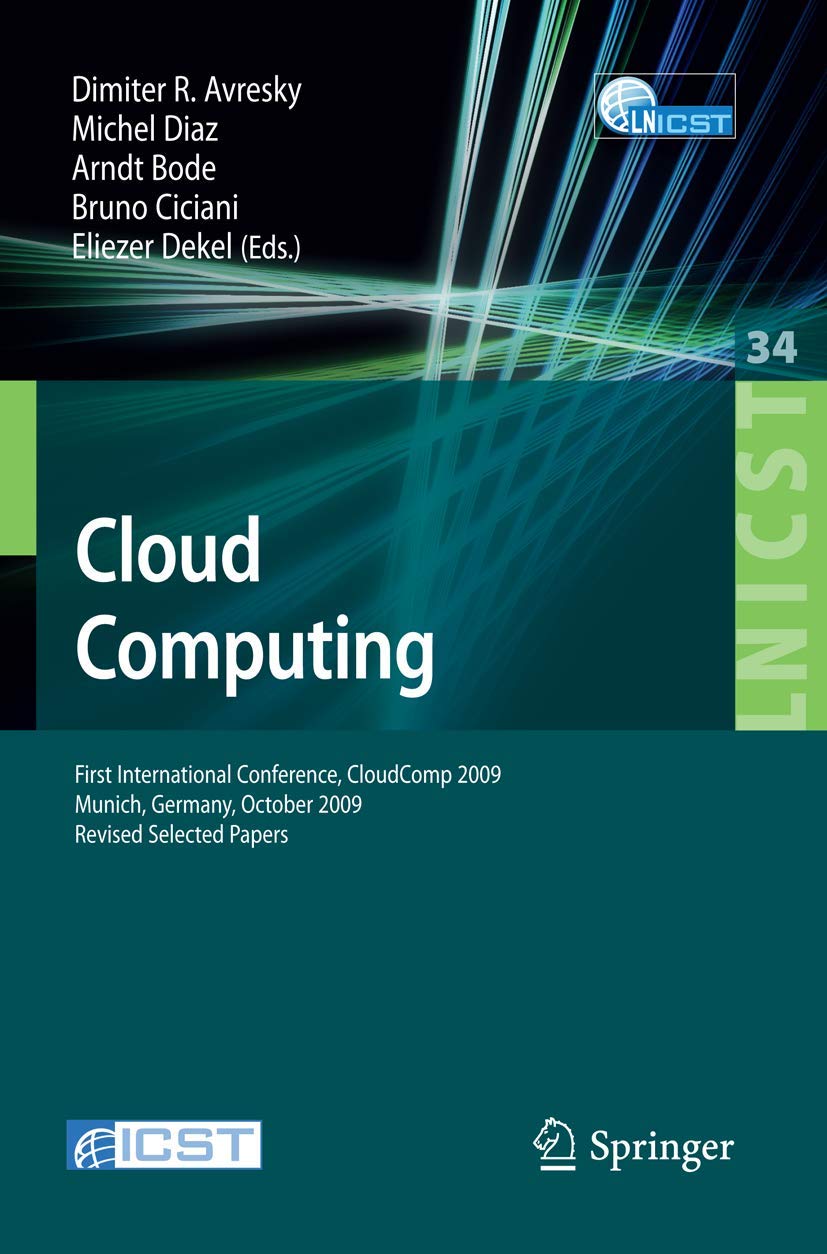 Dimiter R. Avresky
Michel Diaz
Arndt Bode
Bruno Ciciani
Eliezer Dekel (Eds.)

LNICST

34

LNICST

Cloud Computing

First International Conference, CloudComp 2009
Munich, Germany, October 2009
Revised Selected Papers

ICST

Springer